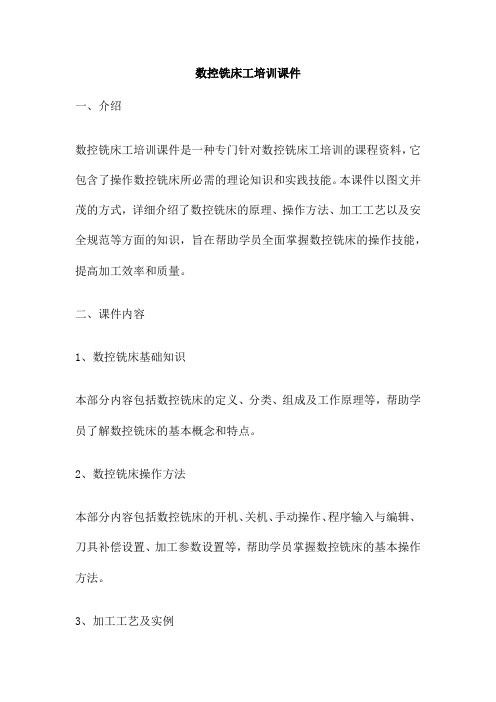 数控铣床工培训课件

一、介绍

数控铣床工培训课件是一种专门针对数控铣床工培训的课程资料，它包含了操作数控铣床所必需的理论知识和实践技能。本课件以图文并茂的方式，详细介绍了数控铣床的原理、操作方法、加工工艺以及安全规范等方面的知识，旨在帮助学员全面掌握数控铣床的操作技能，提高加工效率和质量。

二、课件内容

1、数控铣床基础知识

本部分内容包括数控铣床的定义、分类、组成及工作原理等，帮助学员了解数控铣床的基本概念和特点。

2、数控铣床操作方法

本部分内容包括数控铣床的开机、关机、手动操作、程序输入与编辑、刀具补偿设置、加工参数设置等，帮助学员掌握数控铣床的基本操作方法。

3、加工工艺及实例